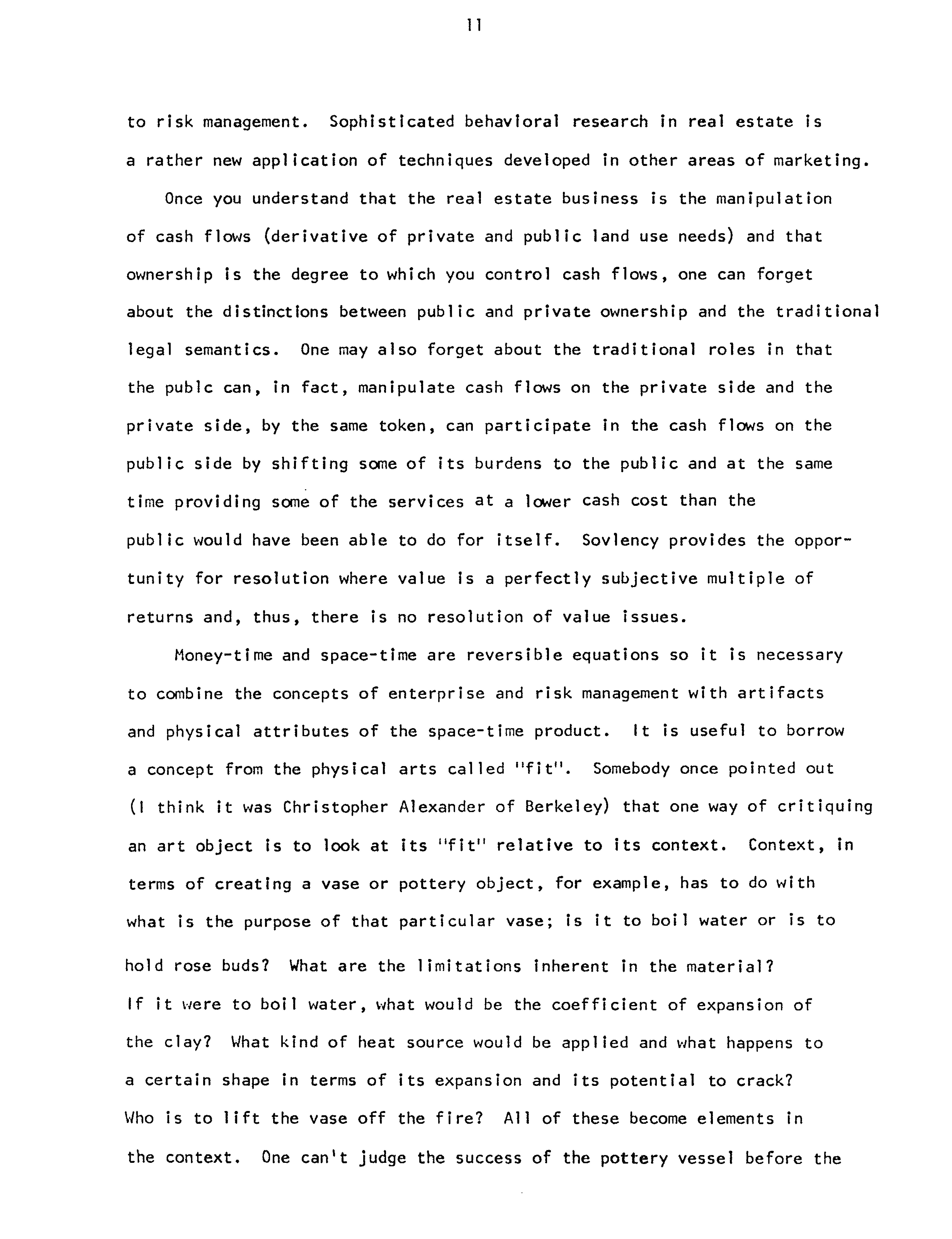 11

to risk management. Sophisticated behavioral research in real estate is a rather new application of techniques developed in other areas of marketing.

Once you understand that the real estate business is the manipulation of cash flows (derivative of private and public land use needs) and that ownership is the degree to which you control cash flows, one can forget about the distinctions between public and private ownership and the traditional legal semantics. One may also forget about the traditional roles in that the publc can, in fact, manipulate cash flows on the private side and the private side, by the same token, can participate in the cash flows on the public side by shifting some of its burdens to the public and at the same time providing some of the services at a lower cash cost than the public would have been able to do for itself. Sovlency provides the opportunity for resolution where value is a perfectly subjective multiple of returns and, thus, there is no resolution of value issues.

Money-time and space-time are reversible equations so it is necessary to combine the concepts of enterprise and risk management with artifacts and physical attributes of the space-time product. It is useful to borrow a concept from the physical arts called "fit". Somebody once pointed out (I think it was Christopher Alexander of Berkeley) that one way of critiquing an art object is to look at its "fit" relative to its context. Context, in terms of creating a vase or pottery object, for example, has to do with what is the purpose of that particular vase; is it to boil water or is to hold rose buds? What are the limitations inherent in the material? If it were to boil water, what would be the coefficient of expansion of the clay? What kind of heat source would be applied and what happens to a certain shape in terms of its expansion and its potential to crack? Who is to lift the vase off the fire? All of these become elements in the context. One can't judge the success of the pottery vessel before the